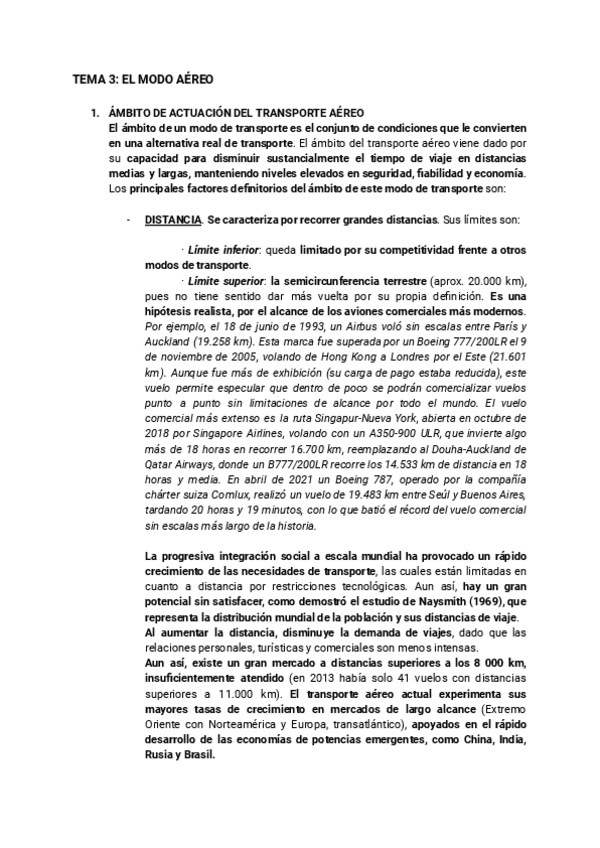 TEMA 3: EL MODO AÉREO

1. ÁMBITO DE ACTUACIÓN DEL TRANSPORTE AÉREO
El ámbito de un modo de transporte es el conjunto de condiciones que le convierten en una alternativa real de transporte. El ámbito del transporte aéreo viene dado por su capacidad para disminuir sustancialmente el tiempo de viaje en distancias medias y largas, manteniendo niveles elevados en seguridad, fiabilidad y economía. Los principales factores definitorios del ámbito de este modo de transporte son:

- DISTANCIA. Se caracteriza por recorrer grandes distancias. Sus límites son:

· Límite inferior: queda limitado por su competitividad frente a otros modos de transporte.

· Límite superior: la semicircunferencia terrestre (aprox. 20.000 km), pues no tiene sentido dar más vuelta por su propia definición. Es una hipótesis realista, por el alcance de los aviones comerciales más modernos. Por ejemplo, el 18 de junio de 1993, un Airbus voló sin escalas entre París y Auckland (19.258 km). Esta marca fue superada por un Boeing 777/200LR el 9 de noviembre de 2005, volando de Hong Kong a Londres por el Este (21.601 km). Aunque fue más de exhibición (su carga de pago estaba reducida), este vuelo permite especular que dentro de poco se podrán comercializar vuelos punto a punto sin limitaciones de alcance por todo el mundo. El vuelo comercial más extenso es la ruta Singapur-Nueva York, abierta en octubre de 2018 por Singapore Airlines, volando con un A350-900 ULR, que invierte algo más de 18 horas en recorrer 16.700 km, reemplazando al Douha-Auckland de Qatar Airways, donde un B777/200LR recorre los 14.533 km de distancia en 18 horas y media. En abril de 2021 un Boeing 787, operado por la compañía chárter suiza Comlux, realizó un vuelo de 19.483 km entre Seúl y Buenos Aires, tardando 20 horas y 19 minutos, con lo que batió el récord del vuelo comercial sin escalas más largo de la historia.

La progresiva integración social a escala mundial ha provocado un rápido crecimiento de las necesidades de transporte, las cuales están limitadas en cuanto a distancia por restricciones tecnológicas. Aun así, hay un gran potencial sin satisfacer, como demostró el estudio de Naysmith (1969), que representa la distribución mundial de la población y sus distancias de viaje.
Al aumentar la distancia, disminuye la demanda de viajes, dado que las relaciones personales, turísticas y comerciales son menos intensas.
Aun así, existe un gran mercado a distancias superiores a los 8 000 km, insuficientemente atendido (en 2013 había solo 41 vuelos con distancias superiores a 11.000 km). El transporte aéreo actual experimenta sus mayores tasas de crecimiento en mercados de largo alcance (Extremo Oriente con Norteamérica y Europa, transatlántico), apoyados en el rápido desarrollo de las economías de potencias emergentes, como China, India, Rusia y Brasil.